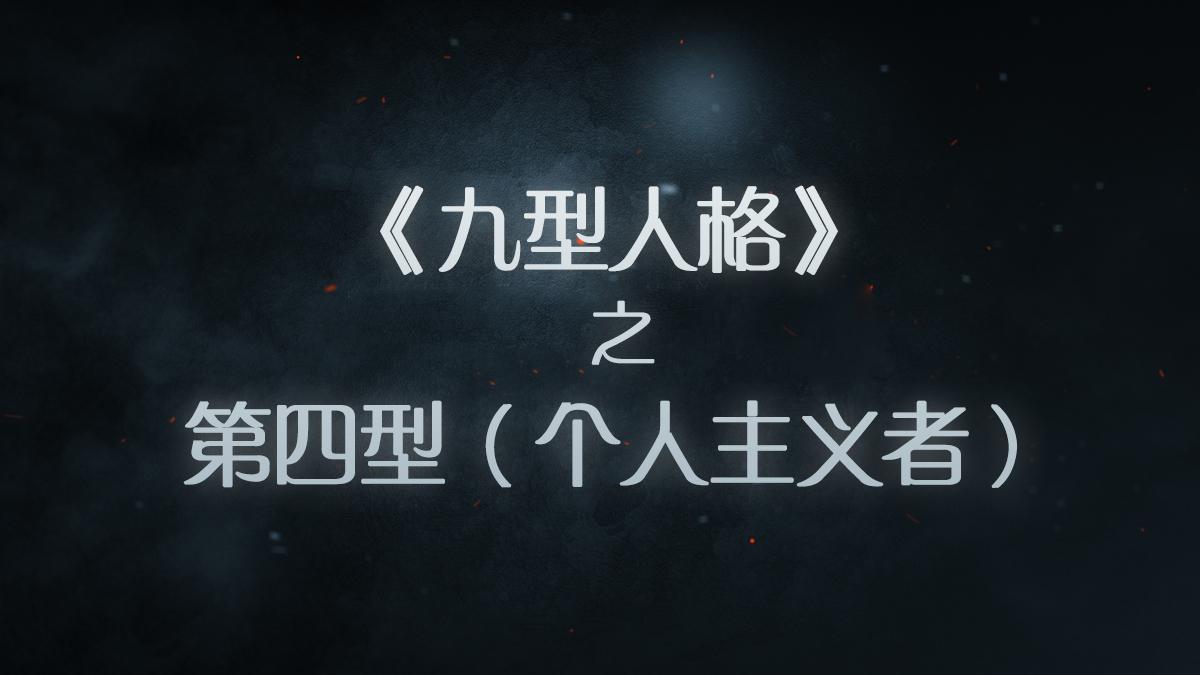 《九型人格》
之
第四型（个人主义者）